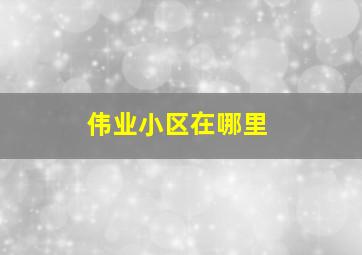 伟业小区在哪里